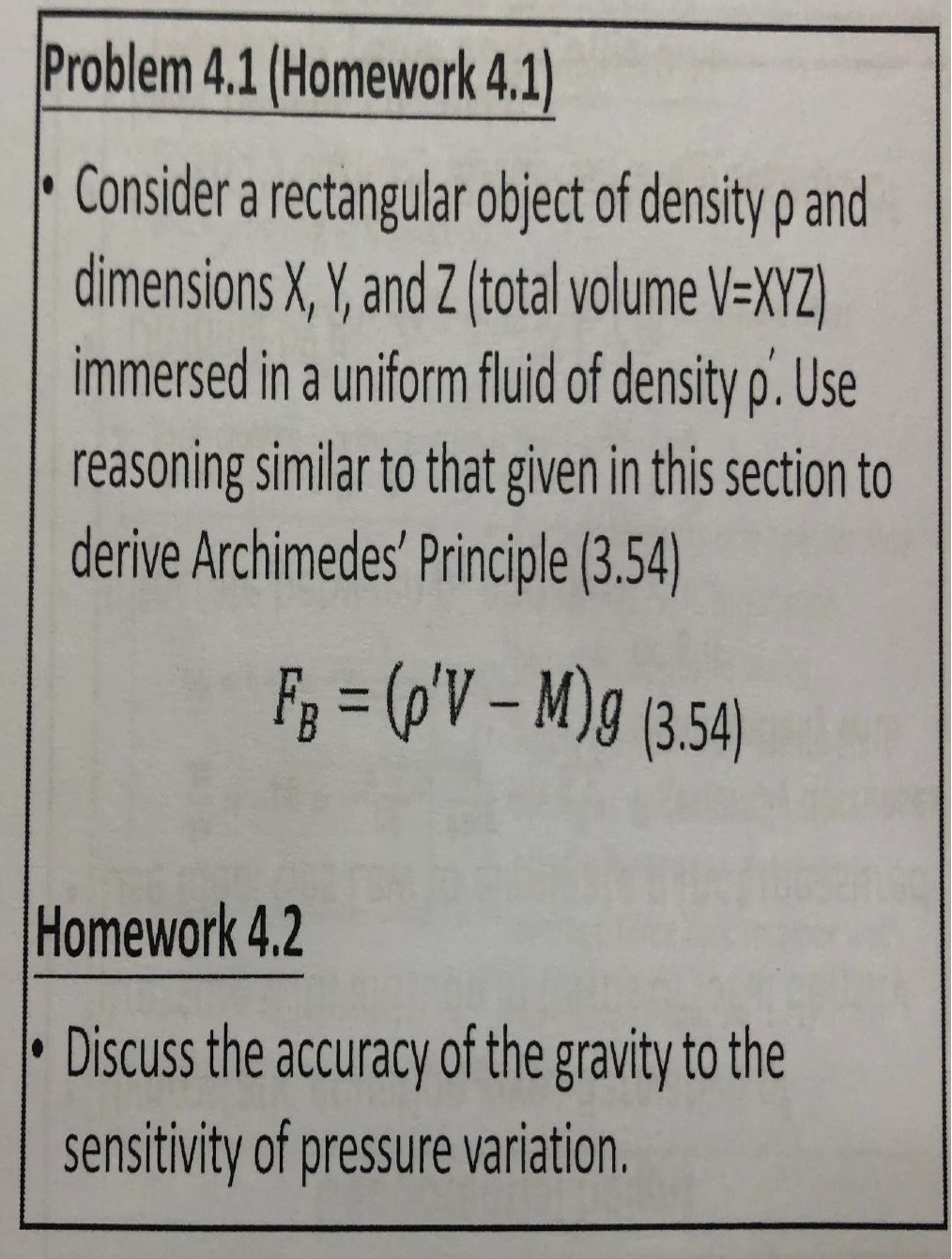 Problem 4.1 (Homework 4.1)

• Consider a rectangular object of density ρ and dimensions X, Y, and Z (total volume V=XYZ) immersed in a uniform fluid of density ρ′. Use reasoning similar to that given in this section to derive Archimedes' Principle (3.54)

$F_B = (\rho' V - M)g$ (3.54)

Homework 4.2

• Discuss the accuracy of the gravity to the sensitivity of pressure variation.